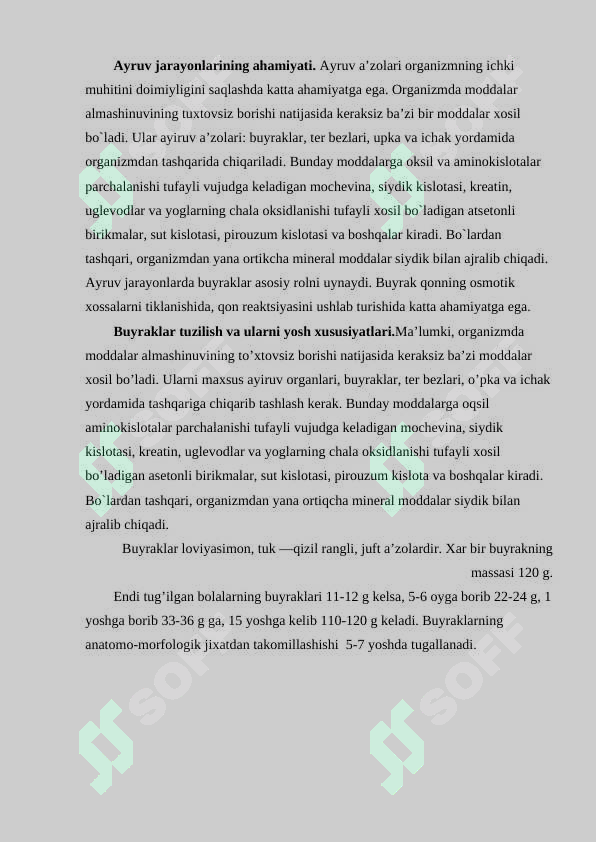 **Ayruv jarayonlarining ahamiyati.** Ayruv a'zolari organizmning ichki muhitini doimiyligini saqlashda katta ahamiyatga ega. Organizmda moddalar almashinuvining tuxtovsiz borishi natijasida keraksiz ba'zi bir moddalar xosil bo`ladi. Ular ayiruv a'zolari: buyraklar, ter bezlari, upka va ichak yordamida organizmdan tashqarida chiqariladi. Bunday moddalarga oksil va aminokislotalar parchalanishi tufayli vujudga keladigan mochevina, siydik kislotasi, kreatin, uglevodlar va yoglarning chala oksidlanishi tufayli xosil bo`ladigan atsetonli birikmalar, sut kislotasi, pirouzum kislotasi va boshqalar kiradi. Bo`lardan tashqari, organizmdan yana ortikcha mineral moddalar siydik bilan ajralib chiqadi. Ayruv jarayonlarda buyraklar asosiy rolni uynaydi. Buyrak qonning osmotik xossalarni tiklanishida, qon reaktsiyasini ushlab turishida katta ahamiyatga ega.

**Buyraklar tuzilish va ularni yosh xususiyatlari.**Ma'lumki, organizmda moddalar almashinuvining to'xtovsiz borishi natijasida keraksiz ba'zi moddalar xosil bo'ladi. Ularni maxsus ayiruv organlari, buyraklar, ter bezlari, o'pka va ichak yordamida tashqariga chiqarib tashlash kerak. Bunday moddalarga oqsil aminokislotalar parchalanishi tufayli vujudga keladigan mochevina, siydik kislotasi, kreatin, uglevodlar va yoglarning chala oksidlanishi tufayli xosil bo'ladigan asetonli birikmalar, sut kislotasi, pirouzum kislota va boshqalar kiradi. Bo`lardan tashqari, organizmdan yana ortiqcha mineral moddalar siydik bilan ajralib chiqadi.

Buyraklar loviyasimon, tuk —qizil rangli, juft a'zolardir. Xar bir buyrakning massasi 120 g.

Endi tug'ilgan bolalarning buyraklari 11-12 g kelsa, 5-6 oyga borib 22-24 g, 1 yoshga borib 33-36 g ga, 15 yoshga kelib 110-120 g keladi. Buyraklarning anatomo-morfologik jixatdan takomillashishi 5-7 yoshda tugallanadi.